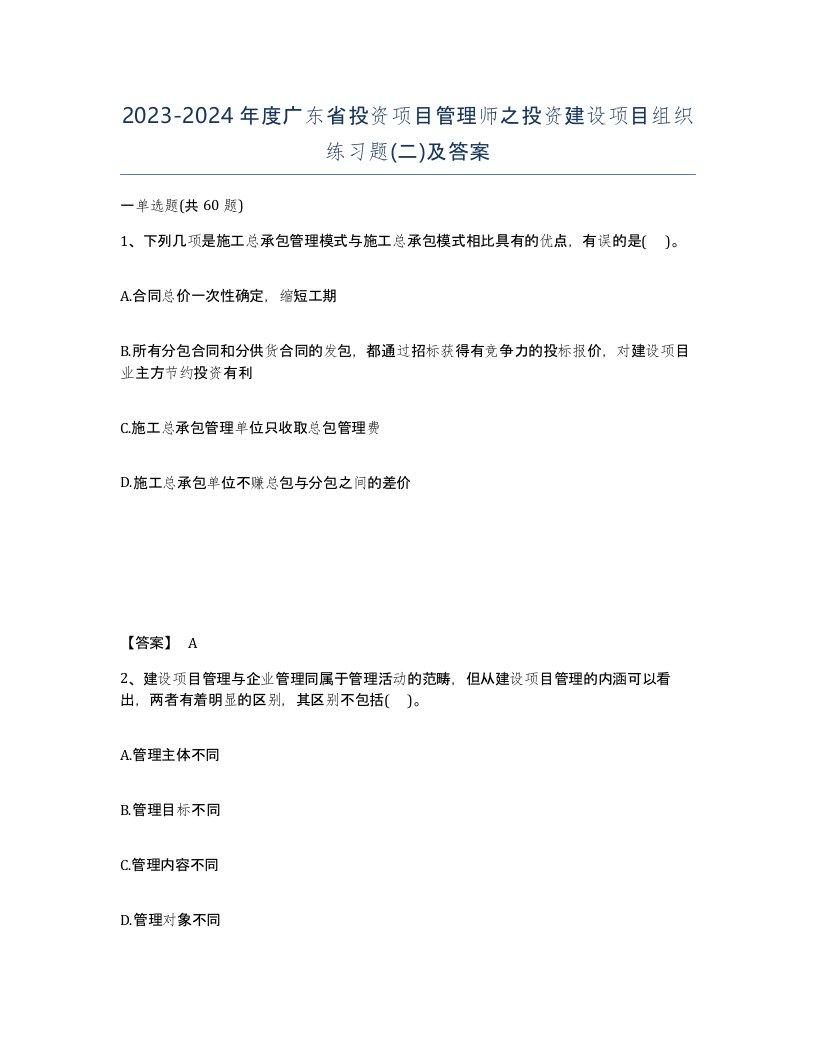 2023-2024年度广东省投资项目管理师之投资建设项目组织练习题(二)及答案

一单选题(共 60 题)

1、下列几项是施工总承包管理模式与施工总承包模式相比具有的优点，有误的是(    )。

A.合同总价一次性确定，缩短工期

B.所有分包合同和分供货合同的发包，都通过招标获得有竞争力的投标报价，对建设项目业主方节约投资有利

C.施工总承包管理单位只收取总包管理费

D.施工总承包单位不赚总包与分包之间的差价

【答案】 A

2、建设项目管理与企业管理同属于管理活动的范畴，但从建设项目管理的内涵可以看出，两者有着明显的区别，其区别不包括(    )。

A.管理主体不同

B.管理目标不同

C.管理内容不同

D.管理对象不同